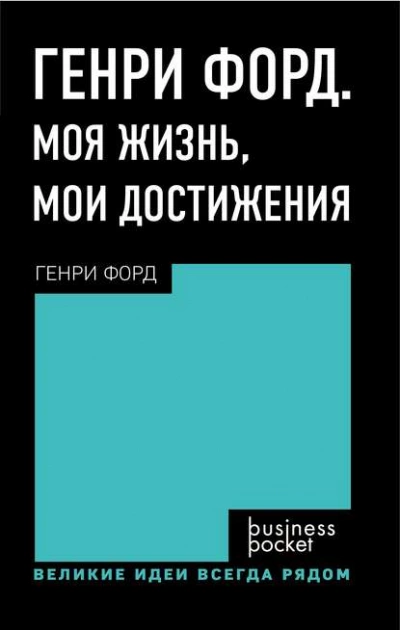 ГЕНРИ ФОРД.
МОЯ ЖИЗНЬ,
МОИ ДОСТИЖЕНИЯ

ГЕНРИ ФОРД

business
pocket

ВЕЛИКИЕ ИДЕИ ВСЕГДА РЯДОМ